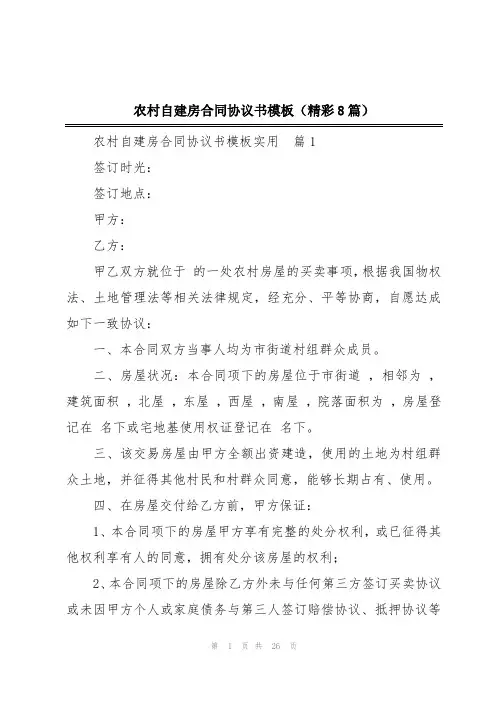 农村自建房合同协议书模板（精彩8篇）

农村自建房合同协议书模板实用 篇1

签订时光：

签订地点：

甲方：

乙方：

甲乙双方就位于 的一处农村房屋的买卖事项，根据我国物权法、土地管理法等相关法律规定，经充分、平等协商，自愿达成如下一致协议：

一、本合同双方当事人均为市街道村组群众成员。

二、房屋状况：本合同项下的房屋位于市街道 ，相邻为 ，建筑面积 ，北屋 ，东屋 ，西屋 ，南屋 ，院落面积为 ，房屋登记在 名下或宅地基使用权证登记在 名下。

三、该交易房屋由甲方全额出资建造，使用的土地为村组群众土地，并征得其他村民和村群众同意，能够长期占有、使用。

四、在房屋交付给乙方前，甲方保证：

1、本合同项下的房屋甲方享有完整的处分权利，或已征得其他权利享有人的同意，拥有处分该房屋的权利；

2、本合同项下的房屋除乙方外未与任何第三方签订买卖协议或未因甲方个人或家庭债务与第三人签订赔偿协议、抵押协议等

第 1 页 共 26 页